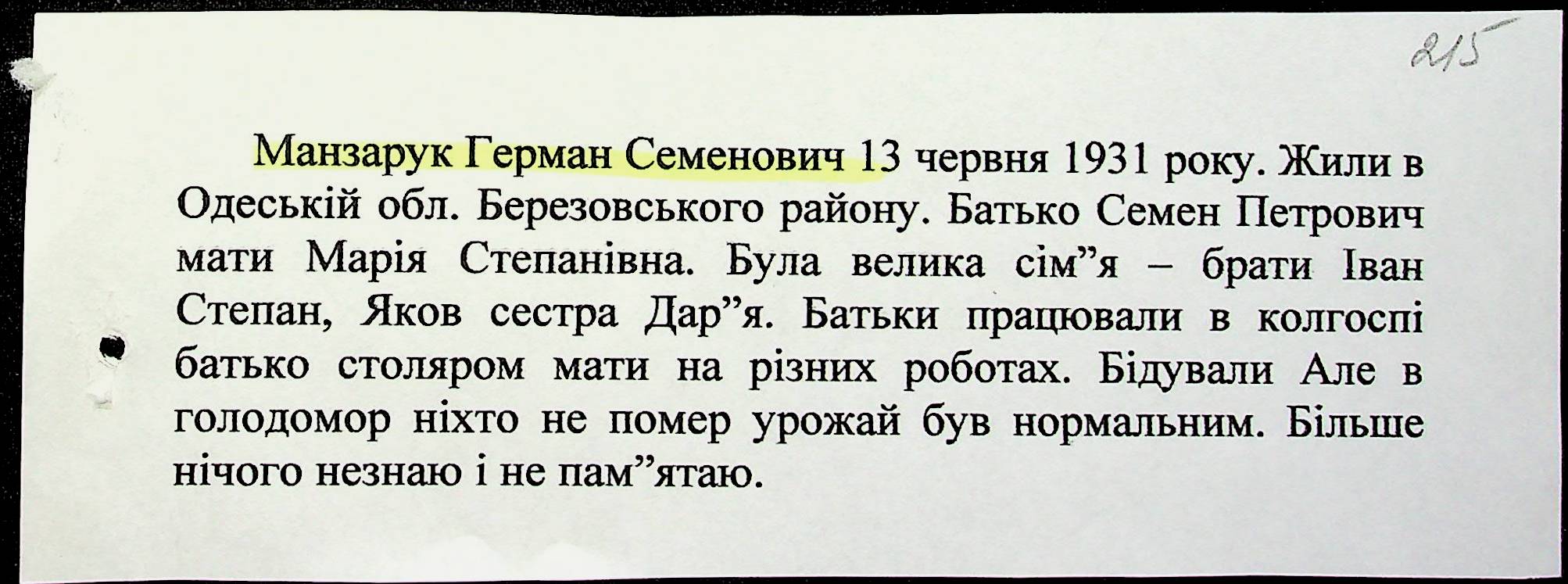 215

Манзарук Герман Семенович 13 червня 1931 року. Жили в Одеській обл. Березовського району. Батько Семен Петрович мати Марія Степанівна. Була велика сім"я – брати Іван Степан, Яков сестра Дар"я. Батьки працювали в колгоспі батько столяром мати на різних роботах. Бідували Але в голодомор ніхто не помер урожай був нормальним. Більше нічого незнаю і не пам"ятаю.